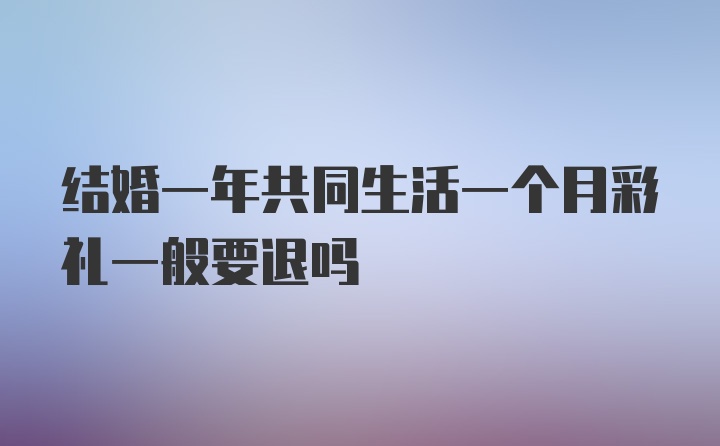 结婚一年共同生活一个月彩礼一般要退吗